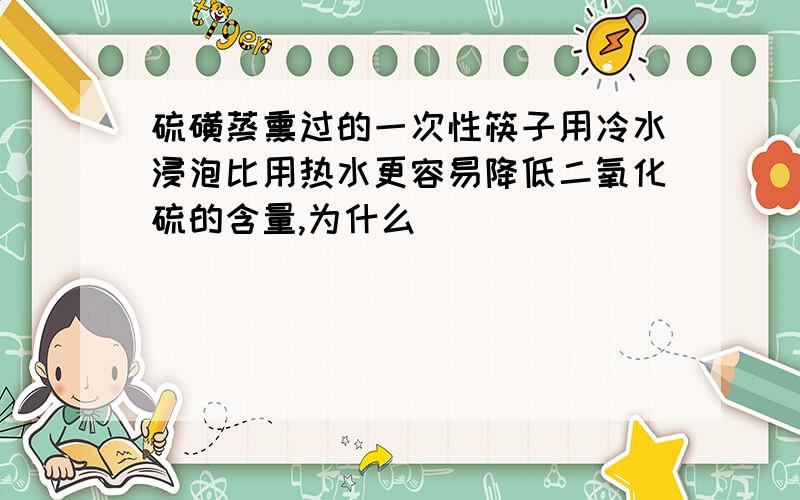 tiger

硫磺蒸熏过的一次性筷子用冷水浸泡比用热水更容易降低二氧化硫的含量,为什么